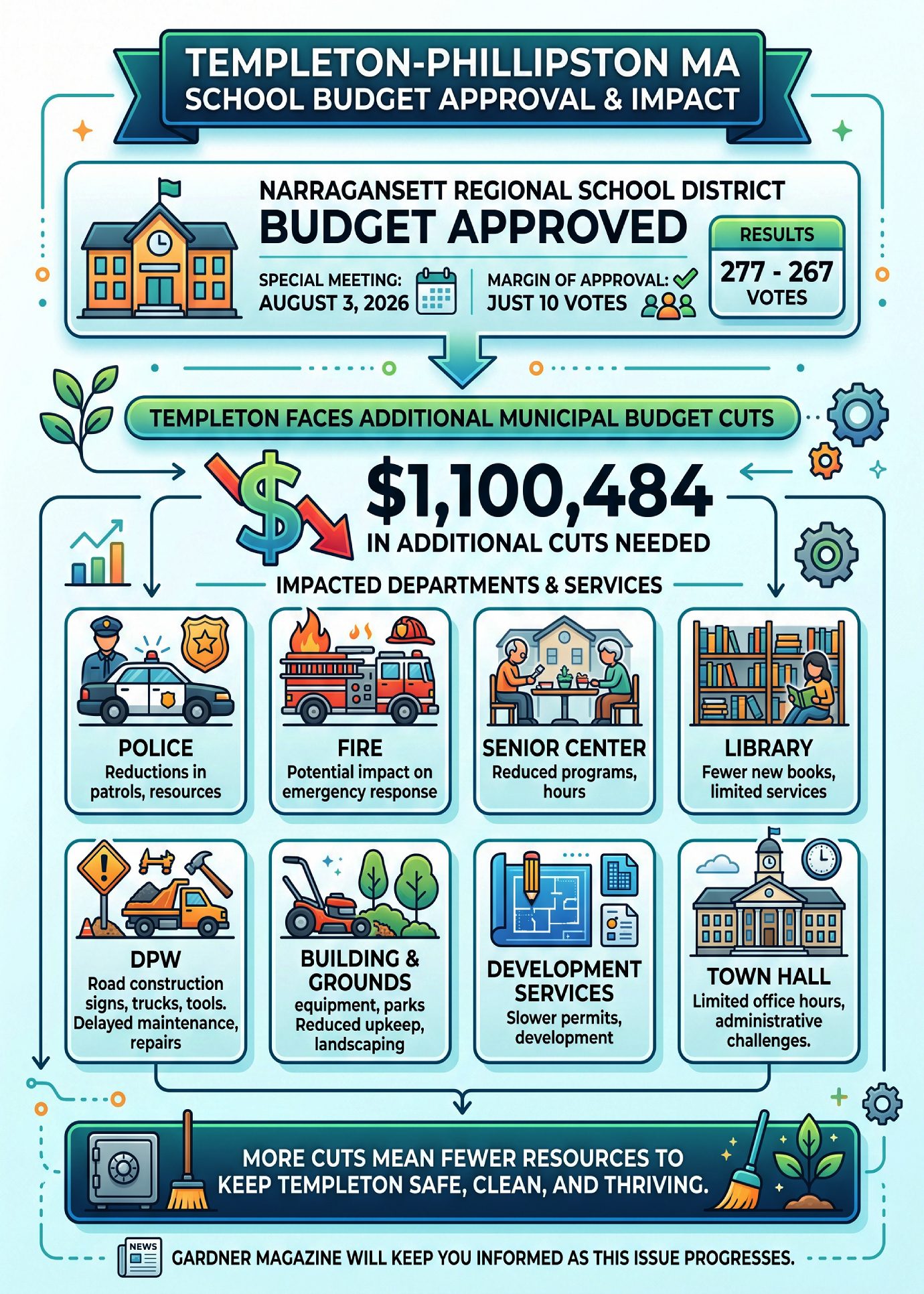 TEMPLETON-PHILLIPSTON MA
SCHOOL BUDGET APPROVAL & IMPACT

NARRAGANSETT REGIONAL SCHOOL DISTRICT
BUDGET APPROVED

SPECIAL MEETING: AUGUST 3, 2026

MARGIN OF APPROVAL: JUST 10 VOTES

RESULTS
277 - 267 VOTES

TEMPLETON FACES ADDITIONAL MUNICIPAL BUDGET CUTS

$1,100,484
IN ADDITIONAL CUTS NEEDED

IMPACTED DEPARTMENTS & SERVICES

POLICE
Reductions in patrols, resources

FIRE
Potential impact on emergency response

SENIOR CENTER
Reduced programs, hours

LIBRARY
Fewer new books, limited services

DPW
Road construction signs, trucks, tools. Delayed maintenance, repairs

BUILDING & GROUNDS
equipment, parks Reduced upkeep, landscaping

DEVELOPMENT SERVICES
Slower permits, development

TOWN HALL
Limited office hours, administrative challenges.

MORE CUTS MEAN FEWER RESOURCES TO KEEP TEMPLETON SAFE, CLEAN, AND THRIVING.

NEWS

GARDNER MAGAZINE WILL KEEP YOU INFORMED AS THIS ISSUE PROGRESSES.